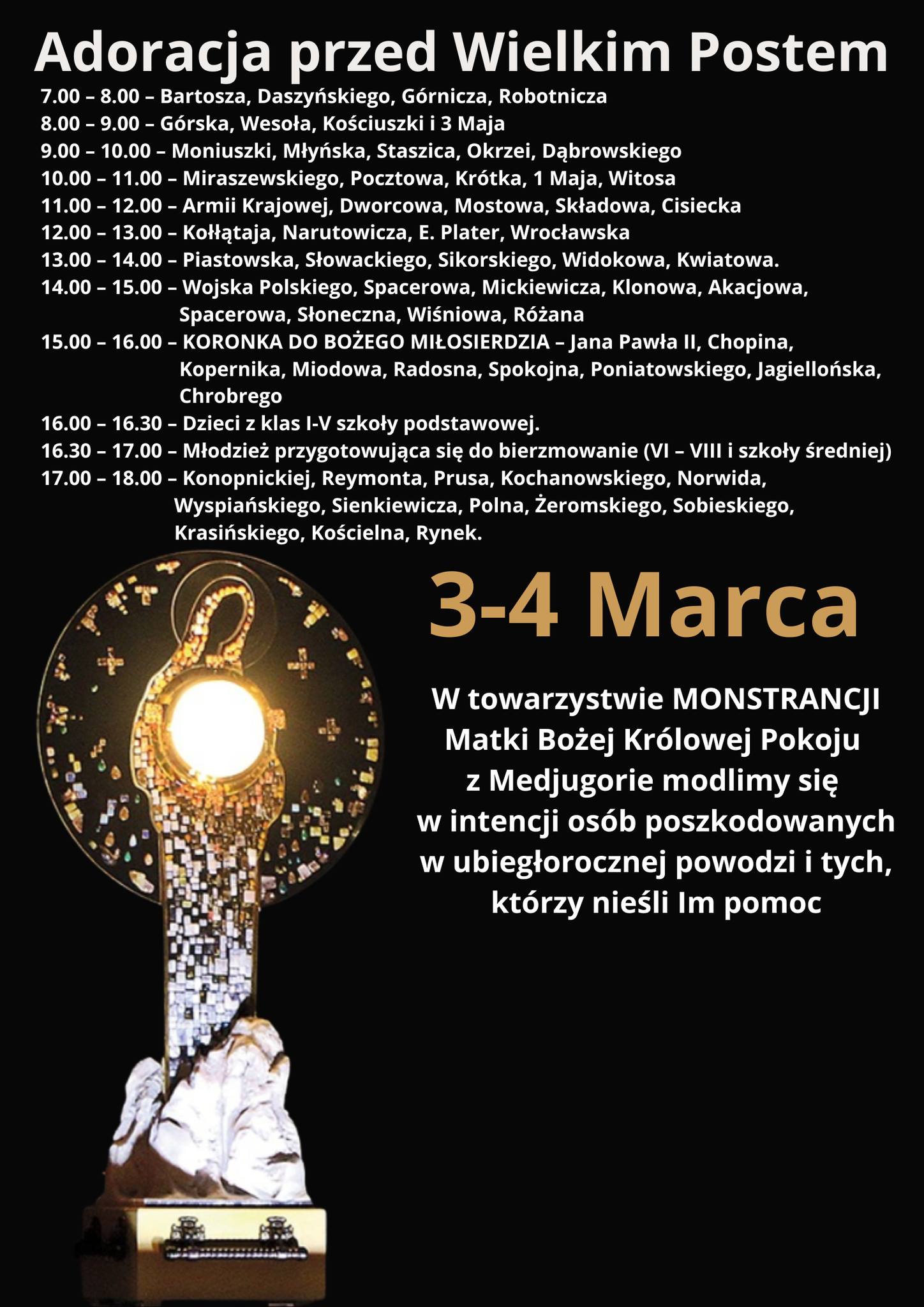 Adoracja przed Wielkim Postem

7.00 – 8.00 – Bartosza, Daszyńskiego, Górnicza, Robotnicza
8.00 – 9.00 – Górska, Wesoła, Kościuszki i 3 Maja
9.00 – 10.00 – Moniuszki, Młyńska, Staszica, Okrzei, Dąbrowskiego
10.00 – 11.00 – Miraszewskiego, Pocztowa, Krótka, 1 Maja, Witosa
11.00 – 12.00 – Armii Krajowej, Dworcowa, Mostowa, Składowa, Cisiecka
12.00 – 13.00 – Kołłątaja, Narutowicza, E. Plater, Wrocławska
13.00 – 14.00 – Piastowska, Słowackiego, Sikorskiego, Widokowa, Kwiatowa.
14.00 – 15.00 – Wojska Polskiego, Spacerowa, Mickiewicza, Klonowa, Akacjowa, Spacerowa, Słoneczna, Wiśniowa, Różana
15.00 – 16.00 – KORONKA DO BOŻEGO MIŁOSIERDZIA – Jana Pawła II, Chopina, Kopernika, Miodowa, Radosna, Spokojna, Poniatowskiego, Jagiellońska, Chrobrego
16.00 – 16.30 – Dzieci z klas I-V szkoły podstawowej.
16.30 – 17.00 – Młodzież przygotowująca się do bierzmowanie (VI – VIII i szkoły średniej)
17.00 – 18.00 – Konopnickiej, Reymonta, Prusa, Kochanowskiego, Norwida, Wyspiańskiego, Sienkiewicza, Polna, Żeromskiego, Sobieskiego, Krasińskiego, Kościelna, Rynek.

3-4 Marca

W towarzystwie MONSTRANCJI Matki Bożej Królowej Pokoju z Medjugorie modlimy się w intencji osób poszkodowanych w ubiegłorocznej powodzi i tych, którzy nieśli Im pomoc